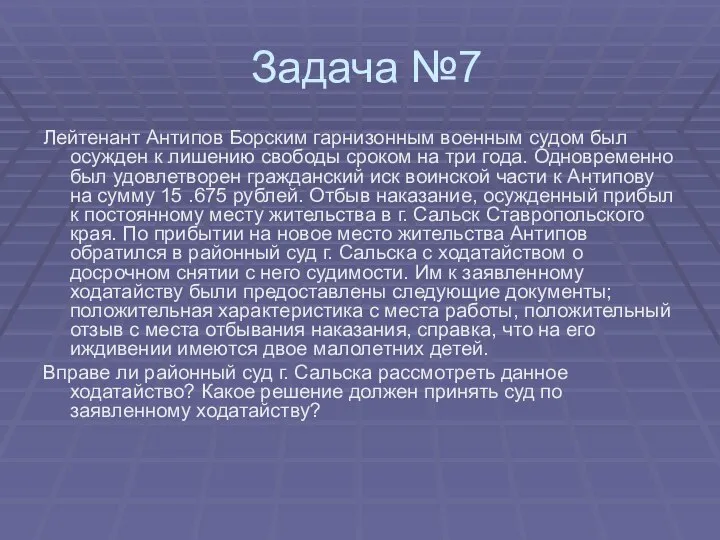 Задача №7

Лейтенант Антипов Борским гарнизонным военным судом был осужден к лишению свободы сроком на три года. Одновременно был удовлетворен гражданский иск воинской части к Антипову на сумму 15 .675 рублей. Отбыв наказание, осужденный прибыл к постоянному месту жительства в г. Сальск Ставропольского края. По прибытии на новое место жительства Антипов обратился в районный суд г. Сальска с ходатайством о досрочном снятии с него судимости. Им к заявленному ходатайству были предоставлены следующие документы; положительная характеристика с места работы, положительный отзыв с места отбывания наказания, справка, что на его иждивении имеются двое малолетних детей.

Вправе ли районный суд г. Сальска рассмотреть данное ходатайство? Какое решение должен принять суд по заявленному ходатайству?